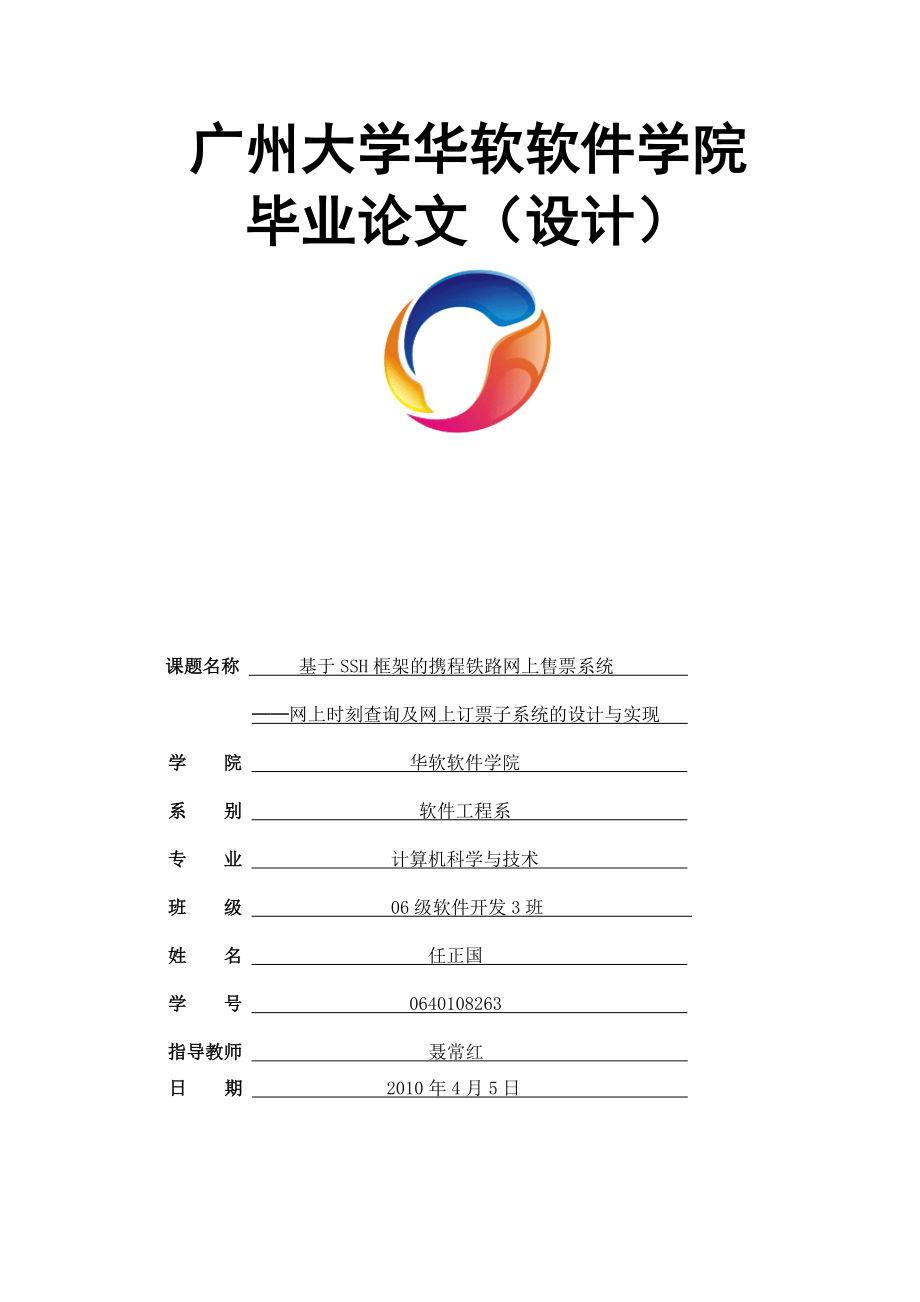 广州大学华软软件学院
毕业论文（设计）

课题名称 基于SSH框架的携程铁路网上售票系统

——网上时刻查询及网上订票子系统的设计与实现

学 院 华软软件学院

系 别 软件工程系

专 业 计算机科学与技术

班 级 06级软件开发3班

姓 名 任正国

学 号 0640108263

指导教师 聂常红

日 期 2010年4月5日